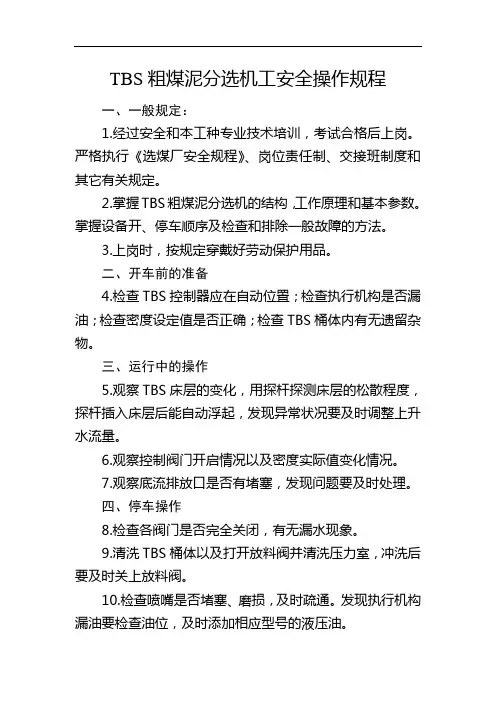 TBS 粗煤泥分选机工安全操作规程

一、一般规定：

1.经过安全和本工种专业技术培训，考试合格后上岗。严格执行《选煤厂安全规程》、岗位责任制、交接班制度和其它有关规定。

2.掌握 TBS 粗煤泥分选机的结构 ,工作原理和基本参数。掌握设备开、停车顺序及检查和排除一般故障的方法。

3.上岗时，按规定穿戴好劳动保护用品。

二、开车前的准备

4.检查 TBS 控制器应在自动位置；检查执行机构是否漏油；检查密度设定值是否正确；检查 TBS 桶体内有无遗留杂物。

三、运行中的操作

5.观察 TBS 床层的变化，用探杆探测床层的松散程度，探杆插入床层后能自动浮起，发现异常状况要及时调整上升水流量。

6.观察控制阀门开启情况以及密度实际值变化情况。

7.观察底流排放口是否有堵塞，发现问题要及时处理。

四、停车操作

8.检查各阀门是否完全关闭，有无漏水现象。

9.清洗 TBS 桶体以及打开放料阀并清洗压力室，冲洗后要及时关上放料阀。

10.检查喷嘴是否堵塞、磨损，及时疏通。发现执行机构漏油要检查油位，及时添加相应型号的液压油。